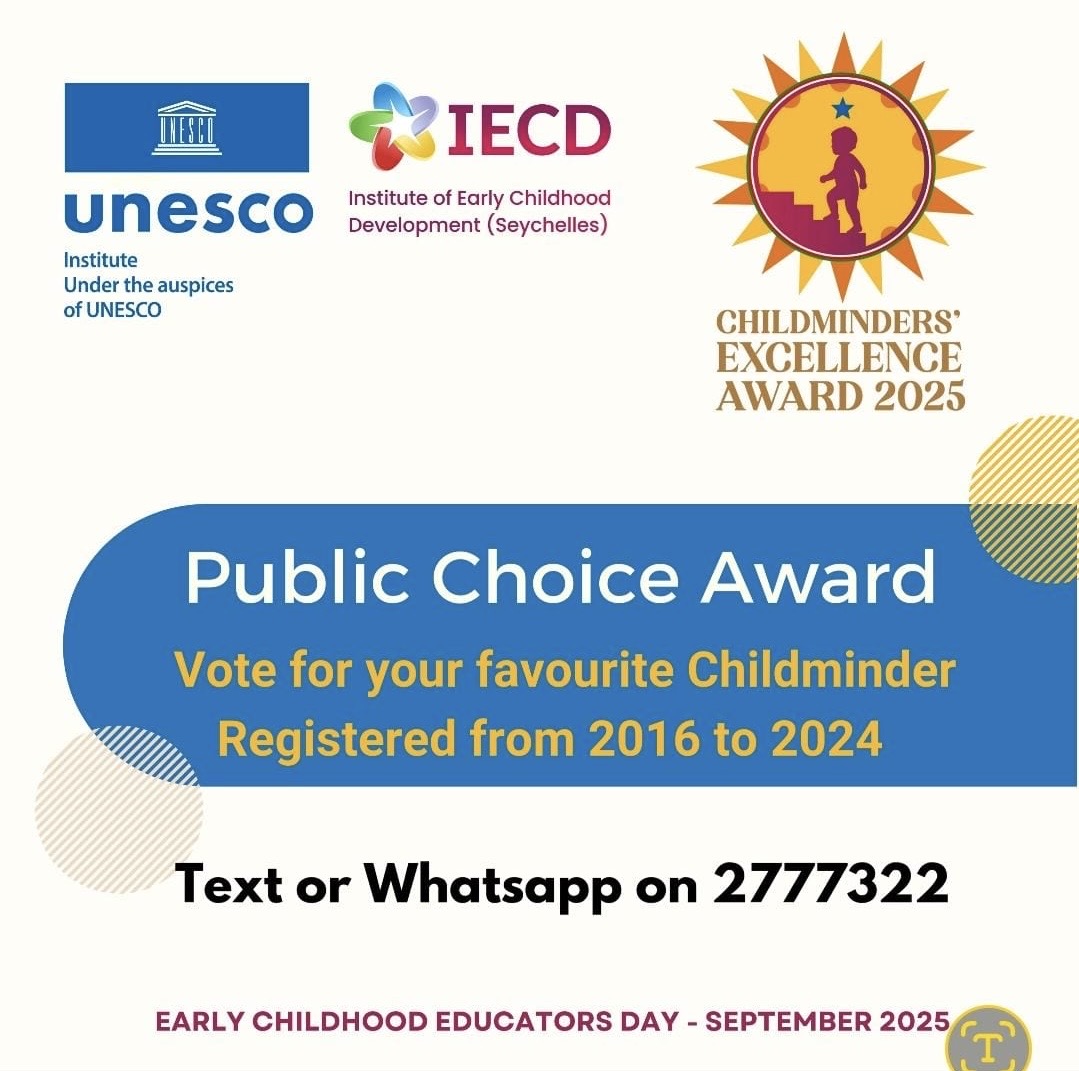 UNESCO
unesco
Institute
Under the auspices
of UNESCO

IECD
Institute of Early Childhood
Development (Seychelles)

CHILDMINDERS'
EXCELLENCE
AWARD 2025

Public Choice Award

Vote for your favourite Childminder
Registered from 2016 to 2024

Text or Whatsapp on 2777322

EARLY CHILDHOOD EDUCATORS DAY - SEPTEMBER 2025